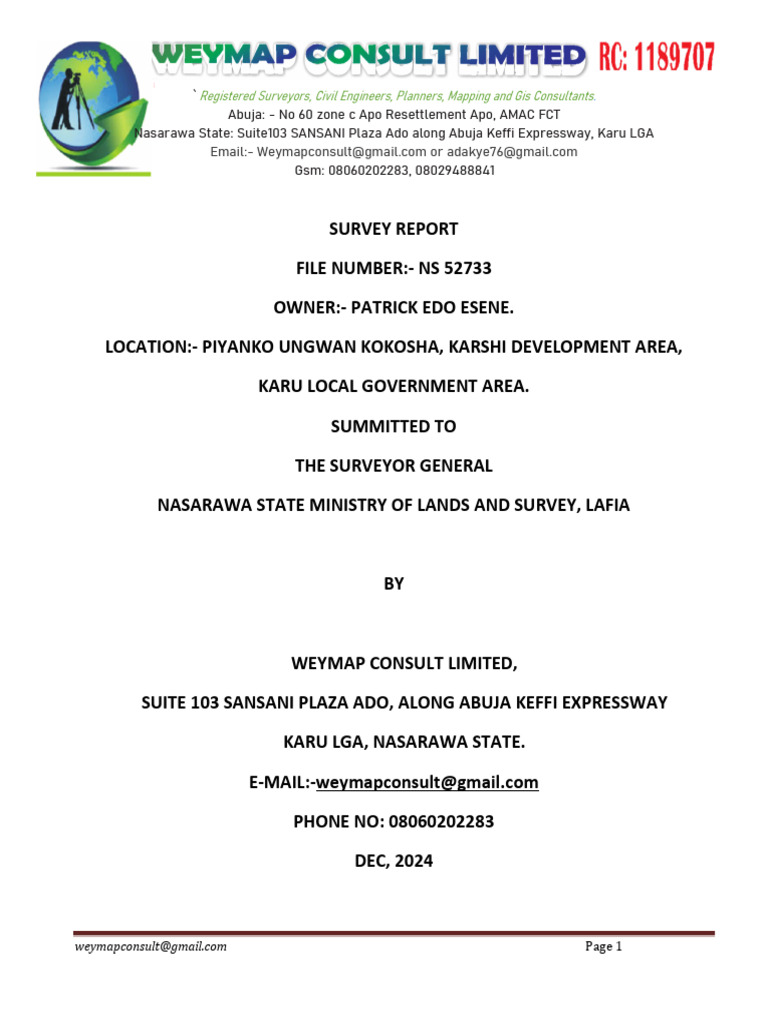 WEYMAP CONSULT LIMITED RC: 1189707

` Registered Surveyors, Civil Engineers, Planners, Mapping and Gis Consultants.
Abuja: - No 60 zone c Apo Resettlement Apo, AMAC FCT
Nasarawa State: Suite103 SANSANI Plaza Ado along Abuja Keffi Expressway, Karu LGA
Email:- Weymapconsult@gmail.com or adakye76@gmail.com
Gsm: 08060202283, 08029488841

SURVEY REPORT

FILE NUMBER:- NS 52733

OWNER:- PATRICK EDO ESENE.

LOCATION:- PIYANKO UNGWAN KOKOSHA, KARSHI DEVELOPMENT AREA,

KARU LOCAL GOVERNMENT AREA.

SUMMITTED TO

THE SURVEYOR GENERAL

NASARAWA STATE MINISTRY OF LANDS AND SURVEY, LAFIA

BY

WEYMAP CONSULT LIMITED,

SUITE 103 SANSANI PLAZA ADO, ALONG ABUJA KEFFI EXPRESSWAY

KARU LGA, NASARAWA STATE.

E-MAIL:-weymapconsult@gmail.com

PHONE NO: 08060202283

DEC, 2024

weymapconsult@gmail.com Page 1